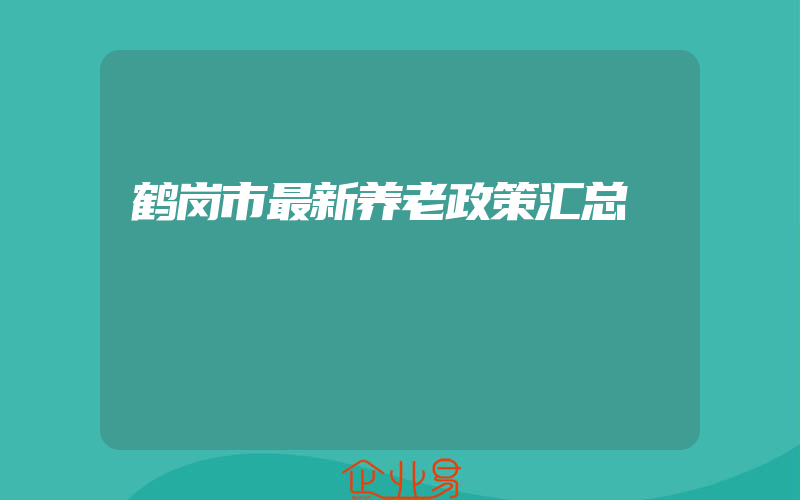 鹤岗市最新养老政策汇总

企业易